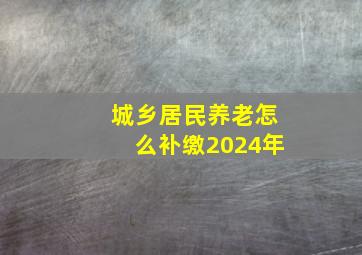 城乡居民养老怎么补缴2024年